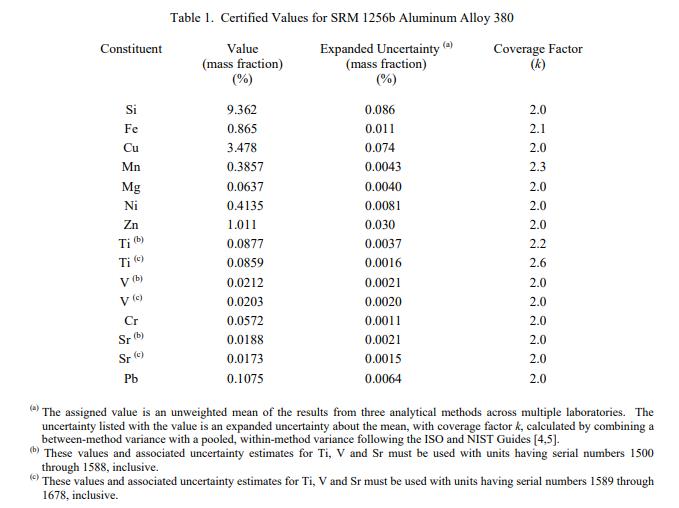 Table 1. Certified Values for SRM 1256b Aluminum Alloy 380

| Constituent | Value (mass fraction) (%) | Expanded Uncertainty $^{(a)}$ (mass fraction) (%) | Coverage Factor ($k$) |
|---|---|---|---|
| Si | 9.362 | 0.086 | 2.0 |
| Fe | 0.865 | 0.011 | 2.1 |
| Cu | 3.478 | 0.074 | 2.0 |
| Mn | 0.3857 | 0.0043 | 2.3 |
| Mg | 0.0637 | 0.0040 | 2.0 |
| Ni | 0.4135 | 0.0081 | 2.0 |
| Zn | 1.011 | 0.030 | 2.0 |
| Ti $^{(b)}$ | 0.0877 | 0.0037 | 2.2 |
| Ti $^{(c)}$ | 0.0859 | 0.0016 | 2.6 |
| V $^{(b)}$ | 0.0212 | 0.0021 | 2.0 |
| V $^{(c)}$ | 0.0203 | 0.0020 | 2.0 |
| Cr | 0.0572 | 0.0011 | 2.0 |
| Sr $^{(b)}$ | 0.0188 | 0.0021 | 2.0 |
| Sr $^{(c)}$ | 0.0173 | 0.0015 | 2.0 |
| Pb | 0.1075 | 0.0064 | 2.0 |

$^{(a)}$ The assigned value is an unweighted mean of the results from three analytical methods across multiple laboratories. The uncertainty listed with the value is an expanded uncertainty about the mean, with coverage factor $k$, calculated by combining a between-method variance with a pooled, within-method variance following the ISO and NIST Guides [4,5].
$^{(b)}$ These values and associated uncertainty estimates for Ti, V and Sr must be used with units having serial numbers 1500 through 1588, inclusive.
$^{(c)}$ These values and associated uncertainty estimates for Ti, V and Sr must be used with units having serial numbers 1589 through 1678, inclusive.